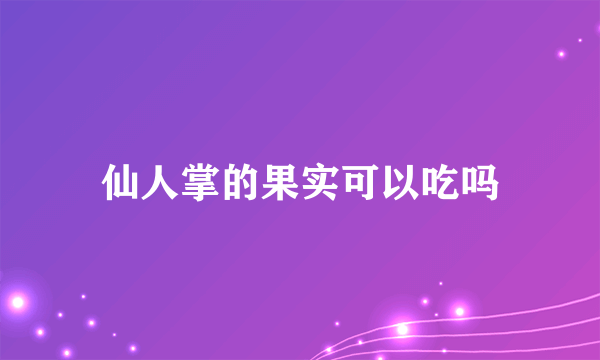 仙人掌的果实可以吃吗